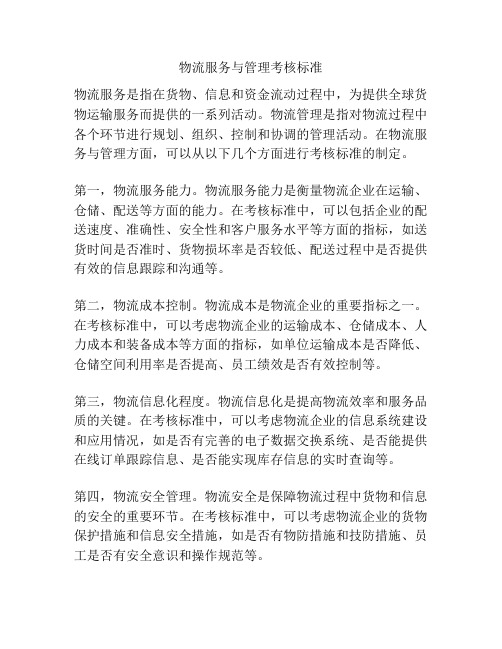 物流服务与管理考核标准

物流服务是指在货物、信息和资金流动过程中，为提供全球货物运输服务而提供的一系列活动。物流管理是指对物流过程中各个环节进行规划、组织、控制和协调的管理活动。在物流服务与管理方面，可以从以下几个方面进行考核标准的制定。

第一，物流服务能力。物流服务能力是衡量物流企业在运输、仓储、配送等方面的能力。在考核标准中，可以包括企业的配送速度、准确性、安全性和客户服务水平等方面的指标，如送货时间是否准时、货物损坏率是否较低、配送过程中是否提供有效的信息跟踪和沟通等。

第二，物流成本控制。物流成本是物流企业的重要指标之一。在考核标准中，可以考虑物流企业的运输成本、仓储成本、人力成本和装备成本等方面的指标，如单位运输成本是否降低、仓储空间利用率是否提高、员工绩效是否有效控制等。

第三，物流信息化程度。物流信息化是提高物流效率和服务品质的关键。在考核标准中，可以考虑物流企业的信息系统建设和应用情况，如是否有完善的电子数据交换系统、是否能提供在线订单跟踪信息、是否能实现库存信息的实时查询等。

第四，物流安全管理。物流安全是保障物流过程中货物和信息的安全的重要环节。在考核标准中，可以考虑物流企业的货物保护措施和信息安全措施，如是否有物防措施和技防措施、员工是否有安全意识和操作规范等。